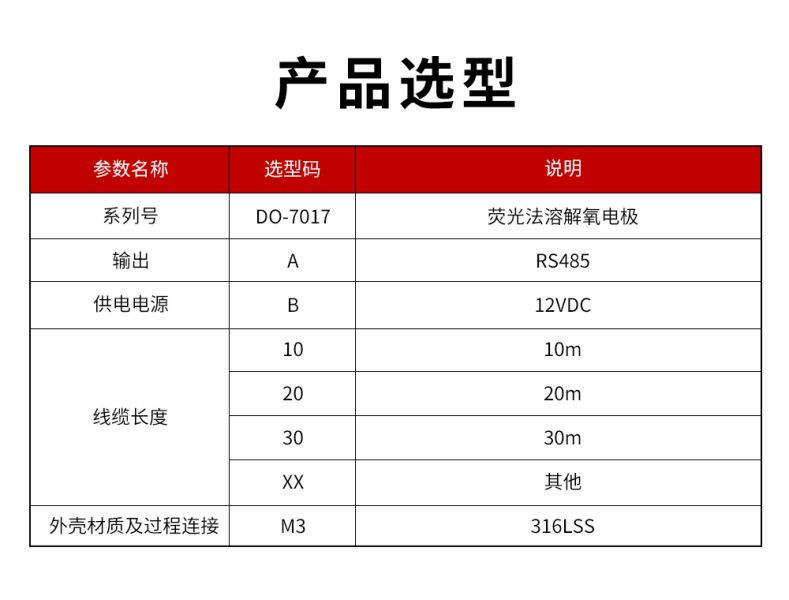 产品选型

| 参数名称 | 选型码 | 说明 |
|---|---|---|
| 系列号 | DO-7017 | 荧光法溶解氧电极 |
| 输出 | A | RS485 |
| 供电电源 | B | 12VDC |
| 线缆长度 | 10 | 10m |
|  | 20 | 20m |
|  | 30 | 30m |
|  | XX | 其他 |
| 外壳材质及过程连接 | M3 | 316LSS |